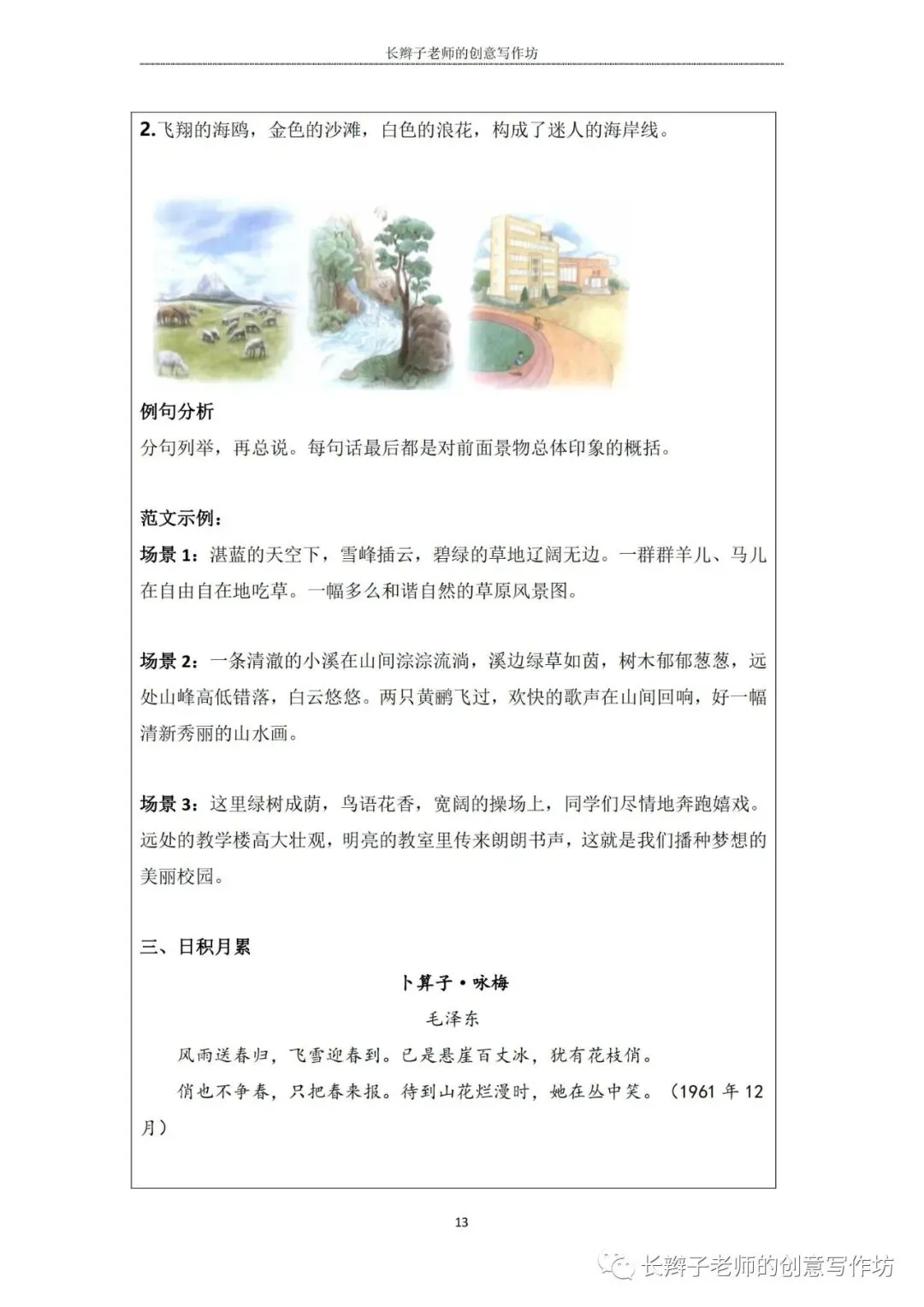 长辫子老师的创意写作坊

2.飞翔的海鸥，金色的沙滩，白色的浪花，构成了迷人的海岸线。

例句分析
分句列举，再总说。每句话最后都是对前面景物总体印象的概括。

范文示例：
场景 1：湛蓝的天空下，雪峰插云，碧绿的草地辽阔无边。一群群羊儿、马儿在自由自在地吃草。一幅多么和谐自然的草原风景图。

场景 2：一条清澈的小溪在山间淙淙流淌，溪边绿草如茵，树木郁郁葱葱，远处山峰高低错落，白云悠悠。两只黄鹂飞过，欢快的歌声在山间回响，好一幅清新秀丽的山水画。

场景 3：这里绿树成荫，鸟语花香，宽阔的操场上，同学们尽情地奔跑嬉戏。远处的教学楼高大壮观，明亮的教室里传来朗朗书声，这就是我们播种梦想的美丽校园。

三、日积月累

卜算子·咏梅

毛泽东

风雨送春归，飞雪迎春到。已是悬崖百丈冰，犹有花枝俏。

俏也不争春，只把春来报。待到山花烂漫时，她在丛中笑。（1961 年 12 月）

13

长辫子老师的创意写作坊